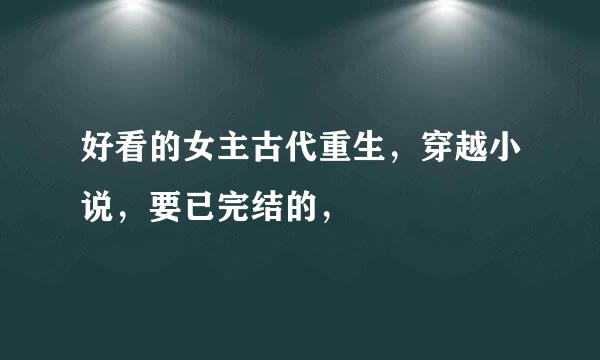 好看的女主古代重生，穿越小说，要已完结的，